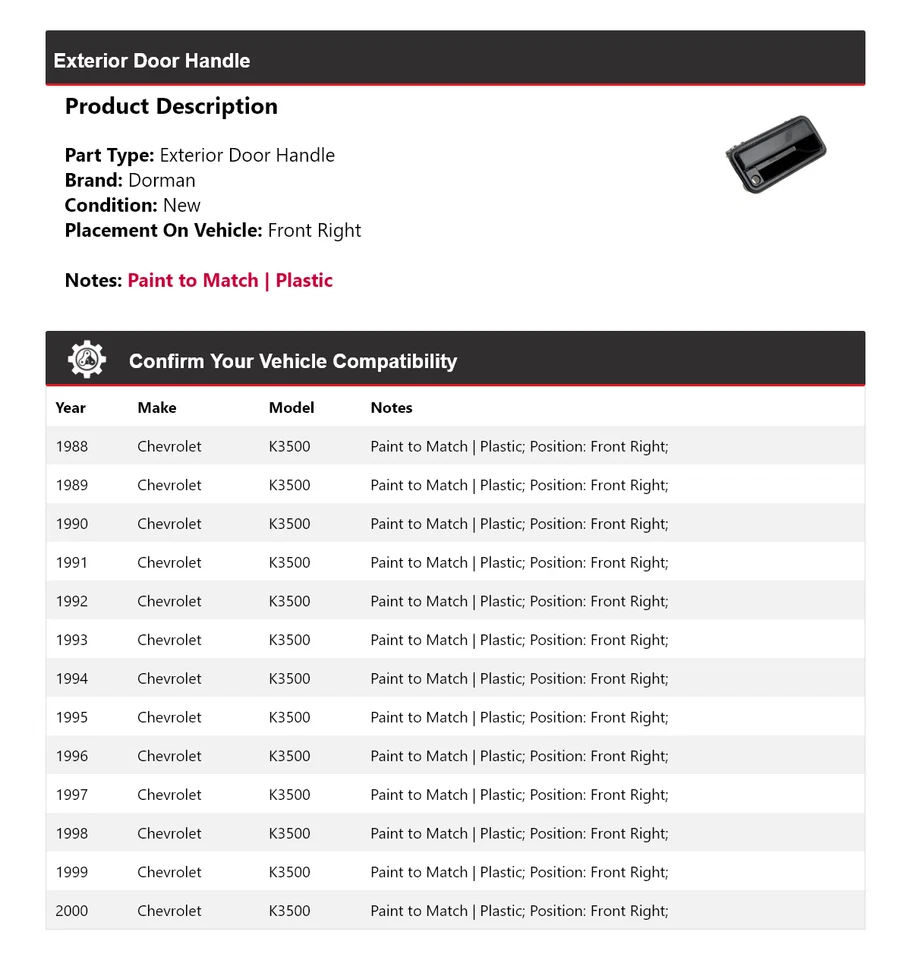 Exterior Door Handle

Product Description

Part Type: Exterior Door Handle
Brand: Dorman
Condition: New
Placement On Vehicle: Front Right

Notes: Paint to Match | Plastic

Confirm Your Vehicle Compatibility

| Year | Make | Model | Notes |
|---|---|---|---|
| 1988 | Chevrolet | K3500 | Paint to Match \| Plastic; Position: Front Right; |
| 1989 | Chevrolet | K3500 | Paint to Match \| Plastic; Position: Front Right; |
| 1990 | Chevrolet | K3500 | Paint to Match \| Plastic; Position: Front Right; |
| 1991 | Chevrolet | K3500 | Paint to Match \| Plastic; Position: Front Right; |
| 1992 | Chevrolet | K3500 | Paint to Match \| Plastic; Position: Front Right; |
| 1993 | Chevrolet | K3500 | Paint to Match \| Plastic; Position: Front Right; |
| 1994 | Chevrolet | K3500 | Paint to Match \| Plastic; Position: Front Right; |
| 1995 | Chevrolet | K3500 | Paint to Match \| Plastic; Position: Front Right; |
| 1996 | Chevrolet | K3500 | Paint to Match \| Plastic; Position: Front Right; |
| 1997 | Chevrolet | K3500 | Paint to Match \| Plastic; Position: Front Right; |
| 1998 | Chevrolet | K3500 | Paint to Match \| Plastic; Position: Front Right; |
| 1999 | Chevrolet | K3500 | Paint to Match \| Plastic; Position: Front Right; |
| 2000 | Chevrolet | K3500 | Paint to Match \| Plastic; Position: Front Right; |